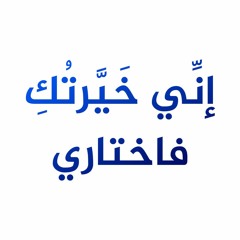 إنِّي خَيَّرتُكِ
فاختاري